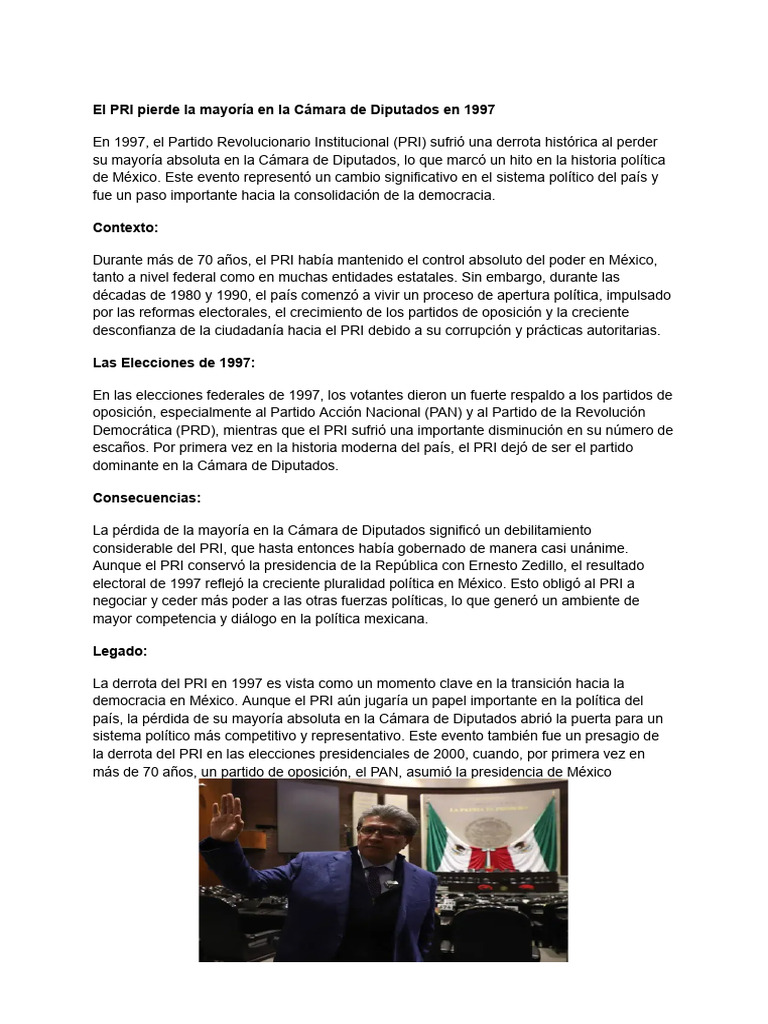 El PRI pierde la mayoría en la Cámara de Diputados en 1997

En 1997, el Partido Revolucionario Institucional (PRI) sufrió una derrota histórica al perder su mayoría absoluta en la Cámara de Diputados, lo que marcó un hito en la historia política de México. Este evento representó un cambio significativo en el sistema político del país y fue un paso importante hacia la consolidación de la democracia.

Contexto:

Durante más de 70 años, el PRI había mantenido el control absoluto del poder en México, tanto a nivel federal como en muchas entidades estatales. Sin embargo, durante las décadas de 1980 y 1990, el país comenzó a vivir un proceso de apertura política, impulsado por las reformas electorales, el crecimiento de los partidos de oposición y la creciente desconfianza de la ciudadanía hacia el PRI debido a su corrupción y prácticas autoritarias.

Las Elecciones de 1997:

En las elecciones federales de 1997, los votantes dieron un fuerte respaldo a los partidos de oposición, especialmente al Partido Acción Nacional (PAN) y al Partido de la Revolución Democrática (PRD), mientras que el PRI sufrió una importante disminución en su número de escaños. Por primera vez en la historia moderna del país, el PRI dejó de ser el partido dominante en la Cámara de Diputados.

Consecuencias:

La pérdida de la mayoría en la Cámara de Diputados significó un debilitamiento considerable del PRI, que hasta entonces había gobernado de manera casi unánime. Aunque el PRI conservó la presidencia de la República con Ernesto Zedillo, el resultado electoral de 1997 reflejó la creciente pluralidad política en México. Esto obligó al PRI a negociar y ceder más poder a las otras fuerzas políticas, lo que generó un ambiente de mayor competencia y diálogo en la política mexicana.

Legado:

La derrota del PRI en 1997 es vista como un momento clave en la transición hacia la democracia en México. Aunque el PRI aún jugaría un papel importante en la política del país, la pérdida de su mayoría absoluta en la Cámara de Diputados abrió la puerta para un sistema político más competitivo y representativo. Este evento también fue un presagio de la derrota del PRI en las elecciones presidenciales de 2000, cuando, por primera vez en más de 70 años, un partido de oposición, el PAN, asumió la presidencia de México